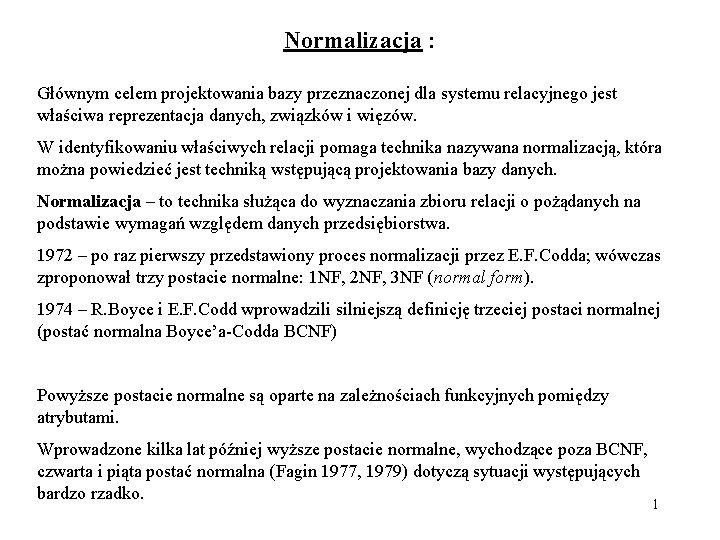 Normalizacja :

Głównym celem projektowania bazy przeznaczonej dla systemu relacyjnego jest właściwa reprezentacja danych, związków i więzów.

W identyfikowaniu właściwych relacji pomaga technika nazywana normalizacją, która można powiedzieć jest techniką wstępującą projektowania bazy danych.

Normalizacja – to technika służąca do wyznaczania zbioru relacji o pożądanych na podstawie wymagań względem danych przedsiębiorstwa.

1972 – po raz pierwszy przedstawiony proces normalizacji przez E.F.Codda; wówczas zproponował trzy postacie normalne: 1NF, 2NF, 3NF (normal form).

1974 – R.Boyce i E.F.Codd wprowadzili silniejszą definicję trzeciej postaci normalnej (postać normalna Boyce'a-Codda BCNF)

Powyższe postacie normalne są oparte na zależnościach funkcyjnych pomiędzy atrybutami.

Wprowadzone kilka lat później wyższe postacie normalne, wychodzące poza BCNF, czwarta i piąta postać normalna (Fagin 1977, 1979) dotyczą sytuacji występujących bardzo rzadko.

1